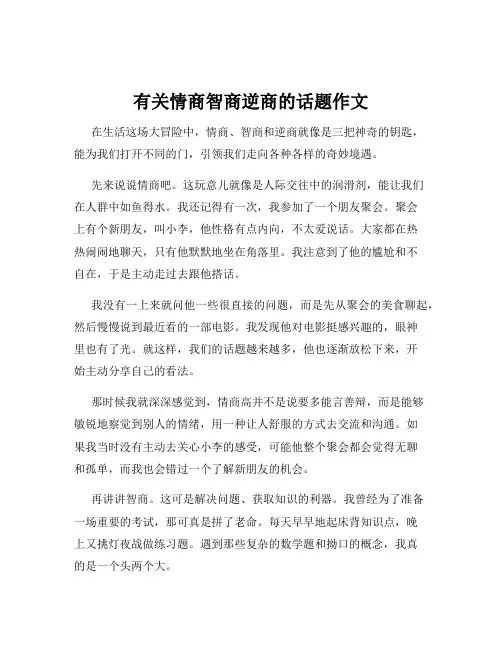 有关情商智商逆商的话题作文

在生活这场大冒险中，情商、智商和逆商就像是三把神奇的钥匙，能为我们打开不同的门，引领我们走向各种各样的奇妙境遇。

先来说说情商吧。这玩意儿就像是人际交往中的润滑剂，能让我们在人群中如鱼得水。我还记得有一次，我参加了一个朋友聚会。聚会上有个新朋友，叫小李，他性格有点内向，不太爱说话。大家都在热热闹闹地聊天，只有他默默地坐在角落里。我注意到了他的尴尬和不自在，于是主动走过去跟他搭话。

我没有一上来就问他一些很直接的问题，而是先从聚会的美食聊起，然后慢慢说到最近看的一部电影。我发现他对电影挺感兴趣的，眼神里也有了光。就这样，我们的话题越来越多，他也逐渐放松下来，开始主动分享自己的看法。

那时候我就深深感觉到，情商高并不是说要多能言善辩，而是能够敏锐地察觉到别人的情绪，用一种让人舒服的方式去交流和沟通。如果我当时没有主动去关心小李的感受，可能他整个聚会都会觉得无聊和孤单，而我也会错过一个了解新朋友的机会。

再讲讲智商。这可是解决问题、获取知识的利器。我曾经为了准备一场重要的考试，那可真是拼了老命。每天早早地起床背知识点，晚上又挑灯夜战做练习题。遇到那些复杂的数学题和拗口的概念，我真的是一个头两个大。